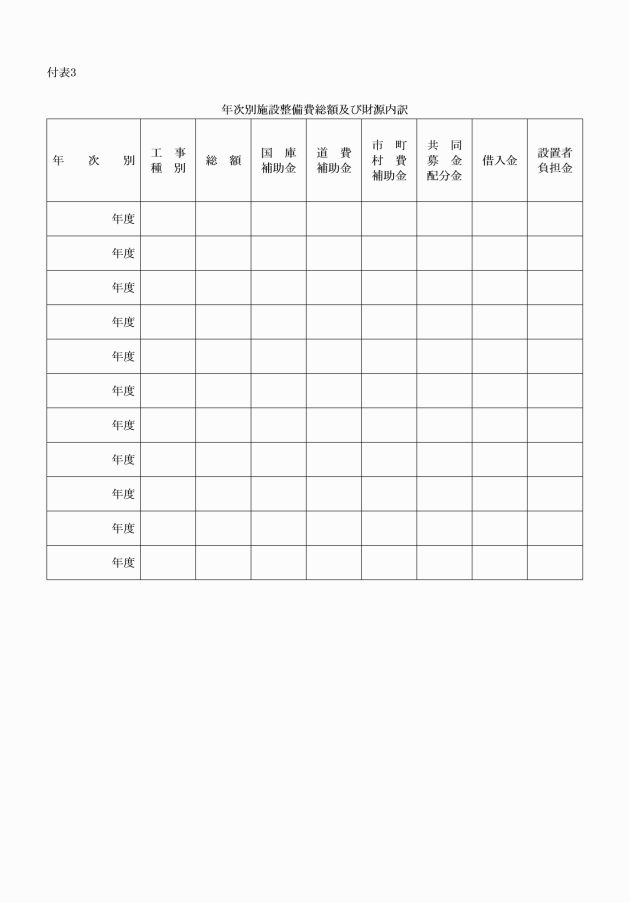 付表3

年次別施設整備費総額及び財源内訳

| 年　次　別 | 工　事 種　別 | 総　額 | 国　庫 補助金 | 道　費 補助金 | 市　町 村　費 補助金 | 共　同 募　金 配分金 | 借入金 | 設置者 負担金 |
|---|---|---|---|---|---|---|---|---|
| 年度 | | | | | | | | |
| 年度 | | | | | | | | |
| 年度 | | | | | | | | |
| 年度 | | | | | | | | |
| 年度 | | | | | | | | |
| 年度 | | | | | | | | |
| 年度 | | | | | | | | |
| 年度 | | | | | | | | |
| 年度 | | | | | | | | |
| 年度 | | | | | | | | |
| 年度 | | | | | | | | |